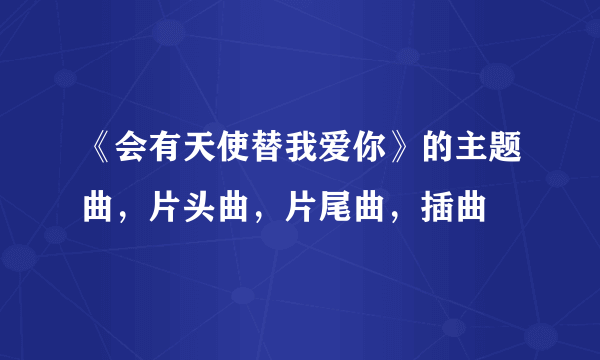 《会有天使替我爱你》的主题曲，片头曲，片尾曲，插曲